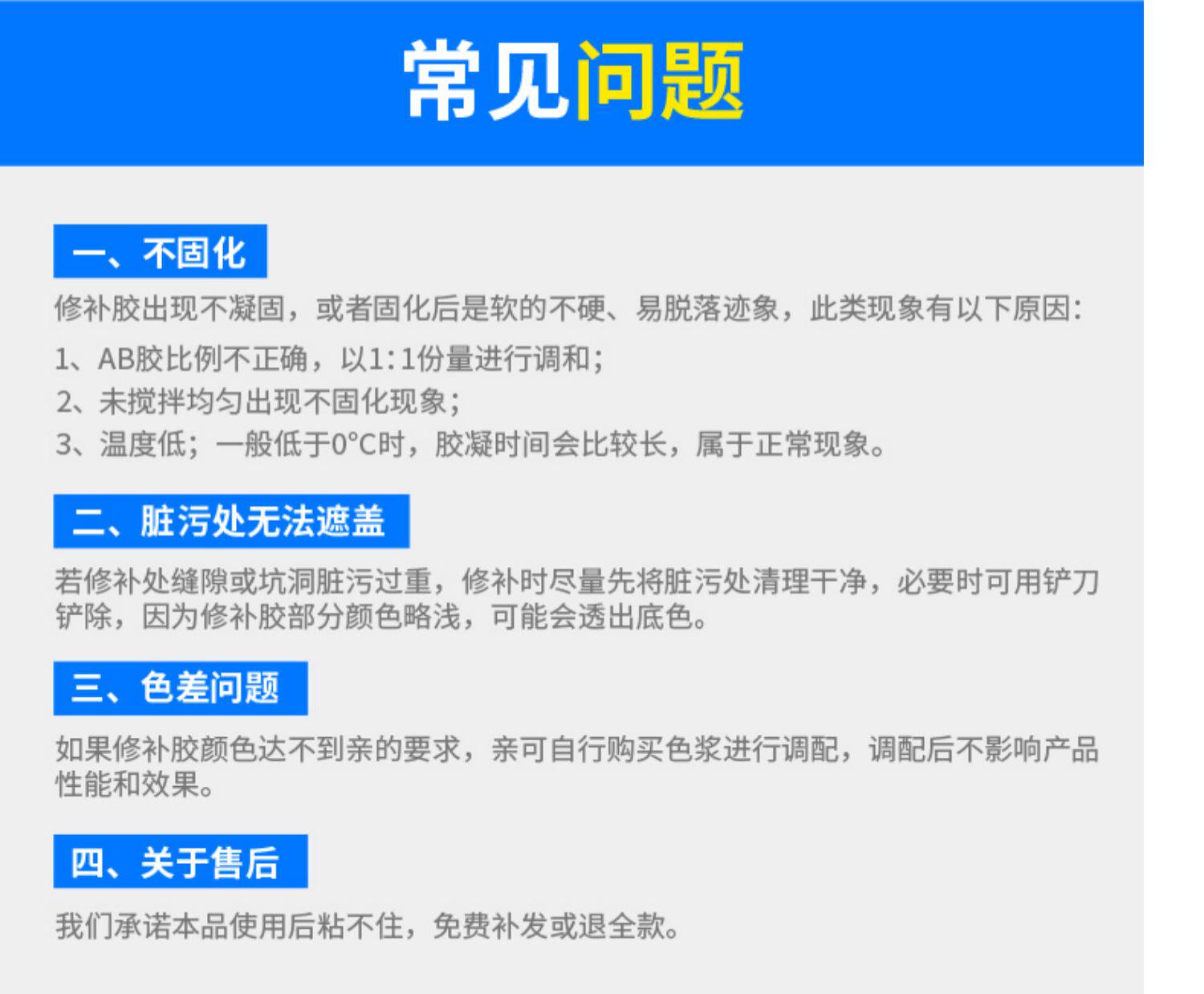 常见问题

一、不固化

修补胶出现不凝固，或者固化后是软的不硬、易脱落迹象，此类现象有以下原因：

1、AB胶比例不正确，以1:1份量进行调和；
2、未搅拌均匀出现不固化现象；
3、温度低；一般低于0°C时，胶凝时间会比较长，属于正常现象。

二、脏污处无法遮盖

若修补处缝隙或坑洞脏污过重，修补时尽量先将脏污处清理干净，必要时可用铲刀铲除，因为修补胶部分颜色略浅，可能会透出底色。

三、色差问题

如果修补胶颜色达不到亲的要求，亲可自行购买色浆进行调配，调配后不影响产品性能和效果。

四、关于售后

我们承诺本品使用后粘不住，免费补发或退全款。